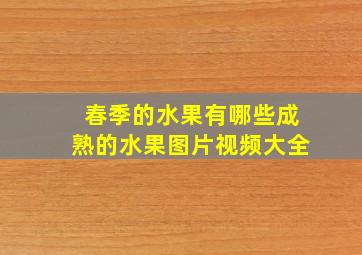 春季的水果有哪些成熟的水果图片视频大全